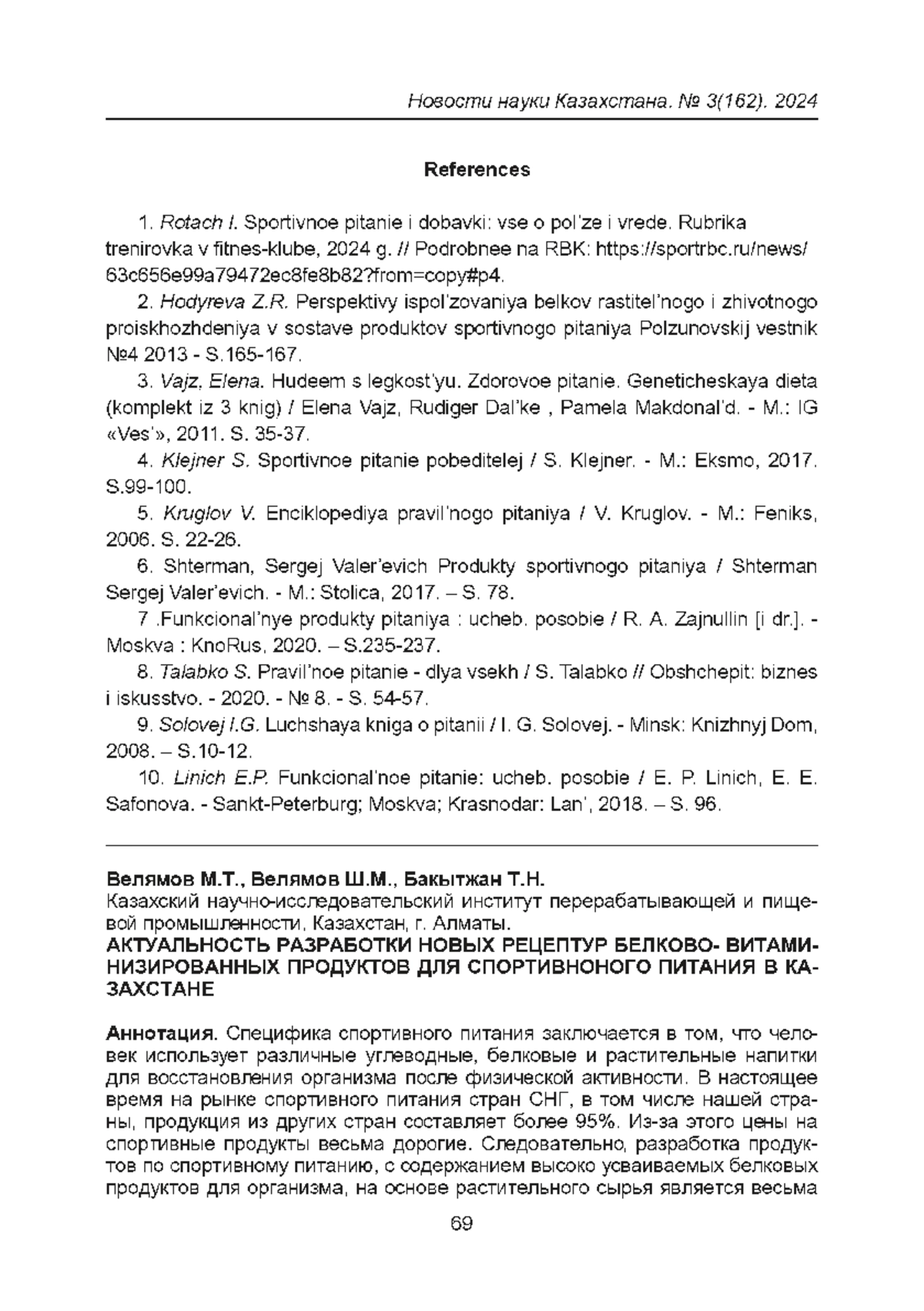 Новости науки Казахстана. № 3(162). 2024

References

1. Rotach I. Sportivnoe pitanie i dobavki: vse o pol'ze i vrede. Rubrika trenirovka v fitnes-klube, 2024 g. // Podrobnee na RBK: https://sportrbc.ru/news/63c656e99a79472ec8fe8b82?from=copy#p4.

2. Hodyreva Z.R. Perspektivy ispol'zovaniya belkov rastitel'nogo i zhivotnogo proiskhozhdeniya v sostave produktov sportivnogo pitaniya Polzunovskij vestnik №4 2013 - S.165-167.

3. Vajz, Elena. Hudeem s legkost'yu. Zdorovoe pitanie. Geneticheskaya dieta (komplekt iz 3 knig) / Elena Vajz, Rudiger Dal'ke , Pamela Makdonal'd. - M.: IG «Ves'», 2011. S. 35-37.

4. Klejner S. Sportivnoe pitanie pobeditelej / S. Klejner. - M.: Eksmo, 2017. S.99-100.

5. Kruglov V. Enciklopediya pravil'nogo pitaniya / V. Kruglov. - M.: Feniks, 2006. S. 22-26.

6. Shterman, Sergej Valer'evich Produkty sportivnogo pitaniya / Shterman Sergej Valer'evich. - M.: Stolica, 2017. – S. 78.

7 .Funkcional'nye produkty pitaniya : ucheb. posobie / R. A. Zajnullin [i dr.]. - Moskva : KnoRus, 2020. – S.235-237.

8. Talabko S. Pravil'noe pitanie - dlya vsekh / S. Talabko // Obshchepit: biznes i iskusstvo. - 2020. - № 8. - S. 54-57.

9. Solovej I.G. Luchshaya kniga o pitanii / I. G. Solovej. - Minsk: Knizhnyj Dom, 2008. – S.10-12.

10. Linich E.P. Funkcional'noe pitanie: ucheb. posobie / E. P. Linich, E. E. Safonova. - Sankt-Peterburg; Moskva; Krasnodar: Lan', 2018. – S. 96.

Велямов М.Т., Велямов Ш.М., Бакытжан Т.Н.
Казахский научно-исследовательский институт перерабатывающей и пищевой промышленности, Казахстан, г. Алматы.
АКТУАЛЬНОСТЬ РАЗРАБОТКИ НОВЫХ РЕЦЕПТУР БЕЛКОВО- ВИТАМИНИЗИРОВАННЫХ ПРОДУКТОВ ДЛЯ СПОРТИВНОНОГО ПИТАНИЯ В КАЗАХСТАНЕ

Аннотация. Специфика спортивного питания заключается в том, что человек использует различные углеводные, белковые и растительные напитки для восстановления организма после физической активности. В настоящее время на рынке спортивного питания стран СНГ, в том числе нашей страны, продукция из других стран составляет более 95%. Из-за этого цены на спортивные продукты весьма дорогие. Следовательно, разработка продуктов по спортивному питанию, с содержанием высоко усваиваемых белковых продуктов для организма, на основе растительного сырья является весьма

69